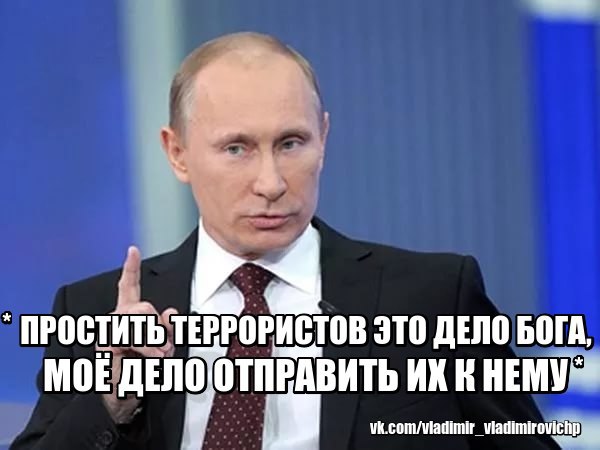 * ПРОСТИТЬ ТЕРРОРИСТОВ ЭТО ДЕЛО БОГА, МОЁ ДЕЛО ОТПРАВИТЬ ИХ К НЕМУ*

vk.com/vladimir_vladimirovichp